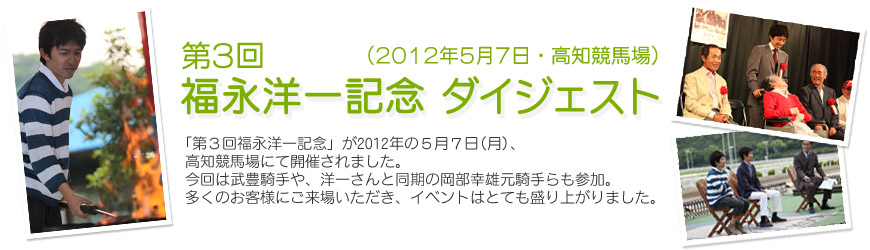 第3回　（2012年5月7日・高知競馬場）
福永洋一記念 ダイジェスト

「第３回福永洋一記念」が2012年の５月７日(月)、高知競馬場にて開催されました。
今回は武豊騎手や、洋一さんと同期の岡部幸雄元騎手らも参加。
多くのお客様にご来場いただき、イベントはとても盛り上がりました。